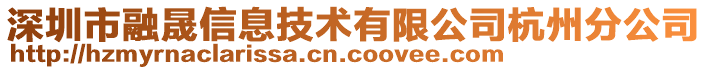 深圳市融晟信息技术有限公司杭州分公司
http://hzmyrnaclarissa.cn.coovee.com